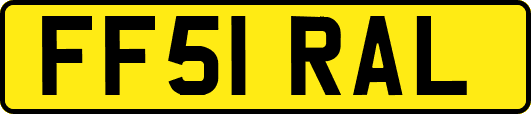 FF51 RAL